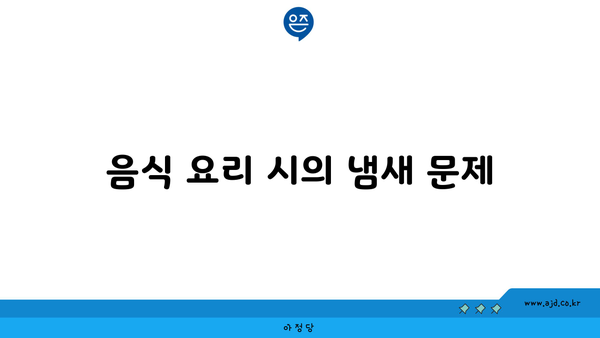 은즈

음식 요리 시의 냄새 문제

www.ajd.co.kr

아정당